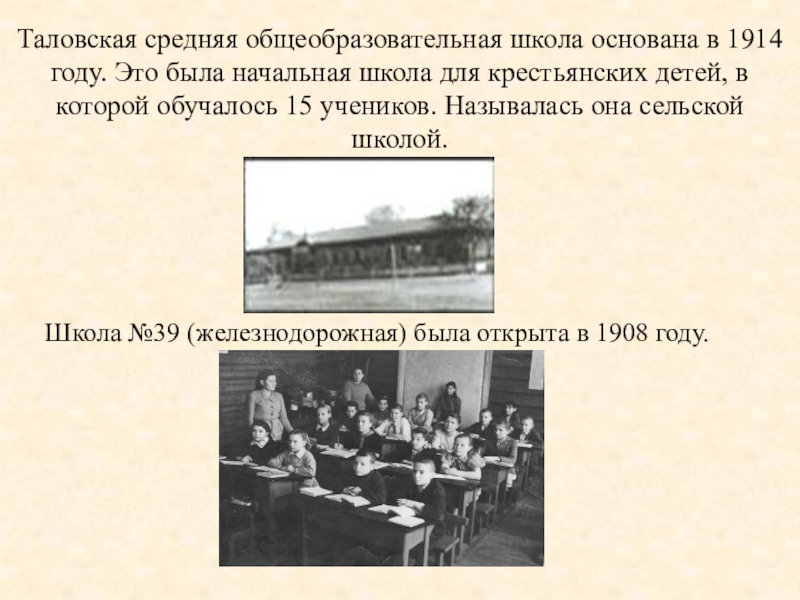 Таловская средняя общеобразовательная школа основана в 1914 году. Это была начальная школа для крестьянских детей, в которой обучалось 15 учеников. Называлась она сельской школой.

Школа №39 (железнодорожная) была открыта в 1908 году.